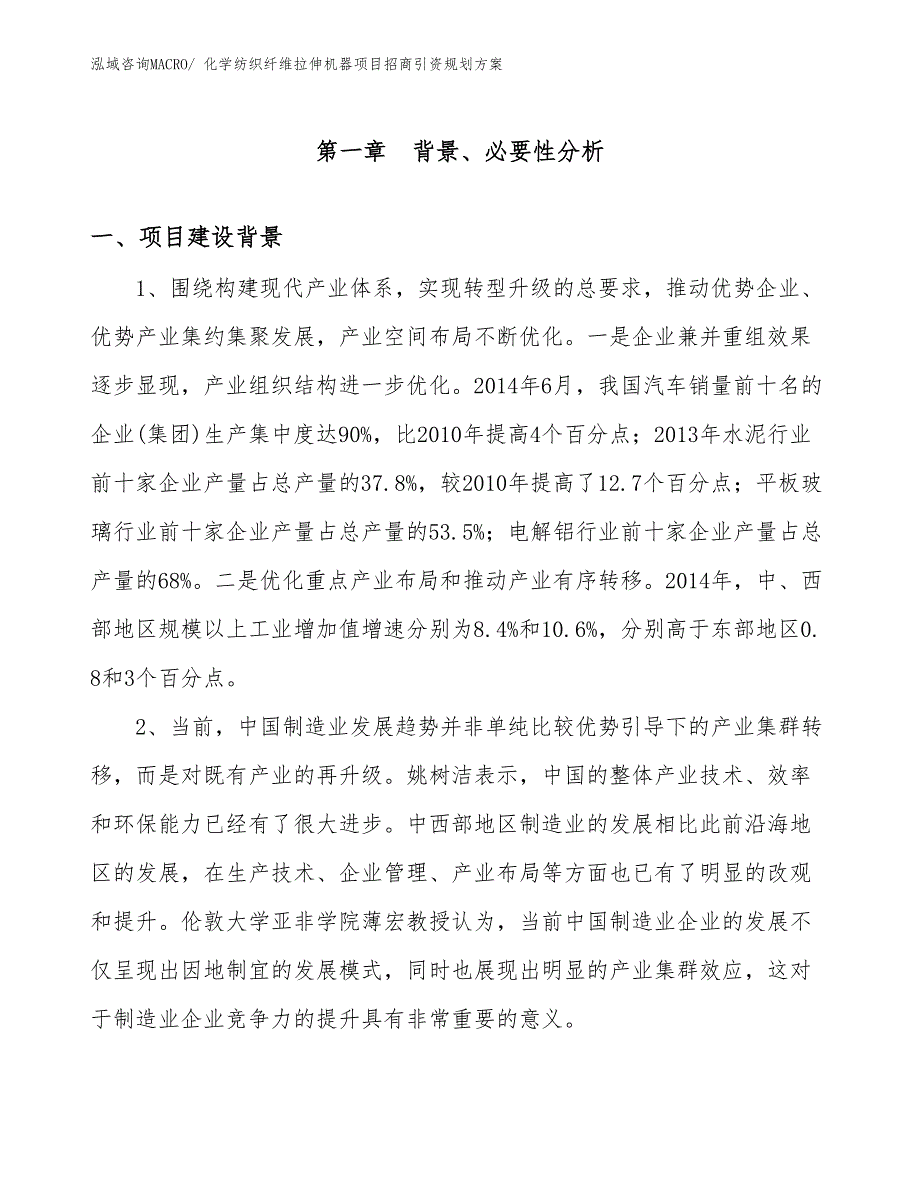 泓域咨询MACRO/ 化学纺织纤维拉伸机器项目招商引资规划方案

第一章 背景、必要性分析

一、项目建设背景

1、围绕构建现代产业体系，实现转型升级的总要求，推动优势企业、优势产业集约集聚发展，产业空间布局不断优化。一是企业兼并重组效果逐步显现，产业组织结构进一步优化。2014年6月，我国汽车销量前十名的企业(集团)生产集中度达90%，比2010年提高4个百分点；2013年水泥行业前十家企业产量占总产量的37.8%，较2010年提高了12.7个百分点；平板玻璃行业前十家企业产量占总产量的53.5%；电解铝行业前十家企业产量占总产量的68%。二是优化重点产业布局和推动产业有序转移。2014年，中、西部地区规模以上工业增加值增速分别为8.4%和10.6%，分别高于东部地区0.8和3个百分点。

2、当前，中国制造业发展趋势并非单纯比较优势引导下的产业集群转移，而是对既有产业的再升级。姚树洁表示，中国的整体产业技术、效率和环保能力已经有了很大进步。中西部地区制造业的发展相比此前沿海地区的发展，在生产技术、企业管理、产业布局等方面也已有了明显的改观和提升。伦敦大学亚非学院薄宏教授认为，当前中国制造业企业的发展不仅呈现出因地制宜的发展模式，同时也展现出明显的产业集群效应，这对于制造业企业竞争力的提升具有非常重要的意义。